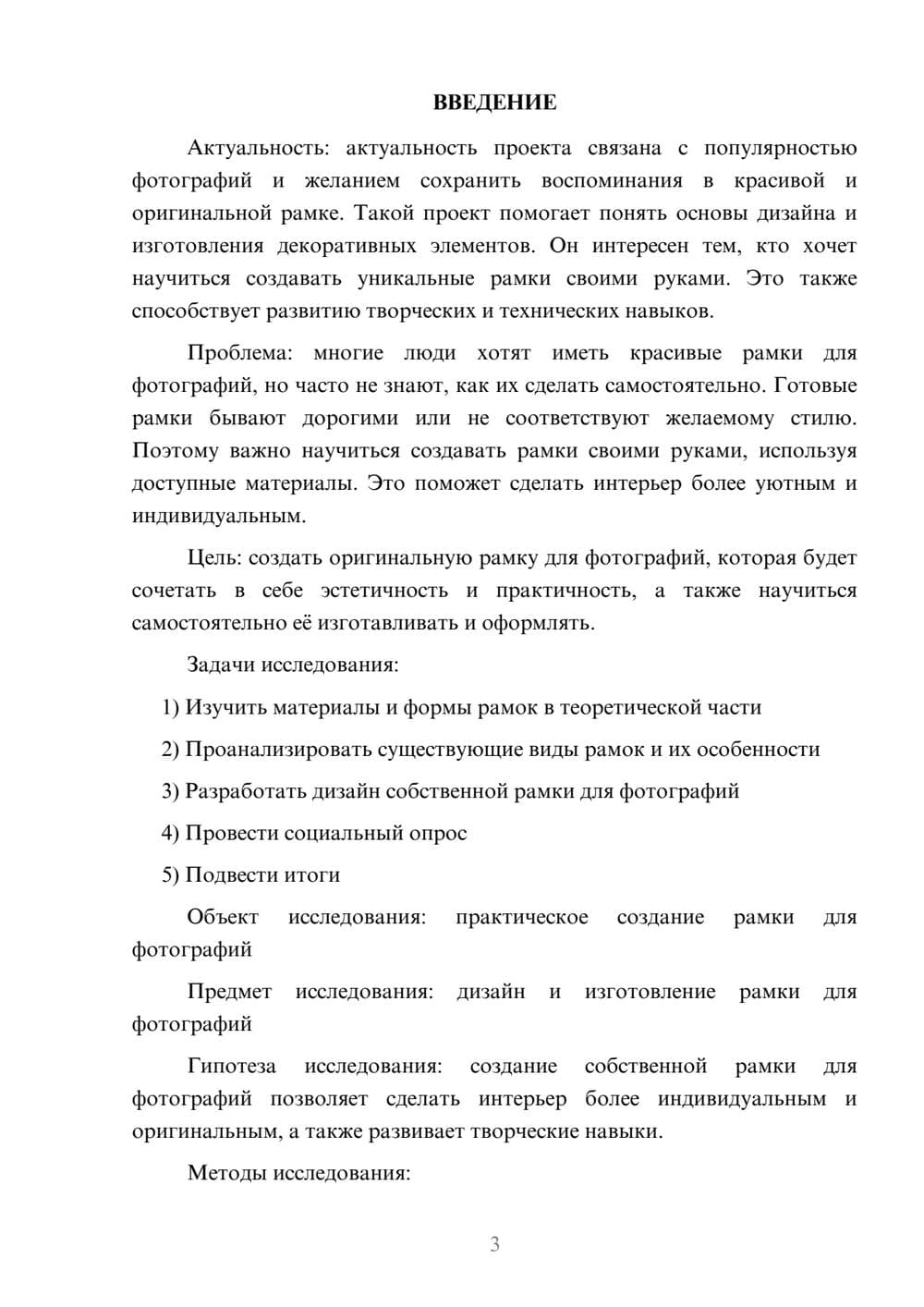 ВВЕДЕНИЕ

Актуальность: актуальность проекта связана с популярностью фотографий и желанием сохранить воспоминания в красивой и оригинальной рамке. Такой проект помогает понять основы дизайна и изготовления декоративных элементов. Он интересен тем, кто хочет научиться создавать уникальные рамки своими руками. Это также способствует развитию творческих и технических навыков.

Проблема: многие люди хотят иметь красивые рамки для фотографий, но часто не знают, как их сделать самостоятельно. Готовые рамки бывают дорогими или не соответствуют желаемому стилю. Поэтому важно научиться создавать рамки своими руками, используя доступные материалы. Это поможет сделать интерьер более уютным и индивидуальным.

Цель: создать оригинальную рамку для фотографий, которая будет сочетать в себе эстетичность и практичность, а также научиться самостоятельно её изготавливать и оформлять.

Задачи исследования:

1) Изучить материалы и формы рамок в теоретической части

2) Проанализировать существующие виды рамок и их особенности

3) Разработать дизайн собственной рамки для фотографий

4) Провести социальный опрос

5) Подвести итоги

Объект исследования: практическое создание рамки для фотографий

Предмет исследования: дизайн и изготовление рамки для фотографий

Гипотеза исследования: создание собственной рамки для фотографий позволяет сделать интерьер более индивидуальным и оригинальным, а также развивает творческие навыки.

Методы исследования:

3